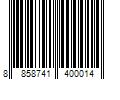 8 858741 400014